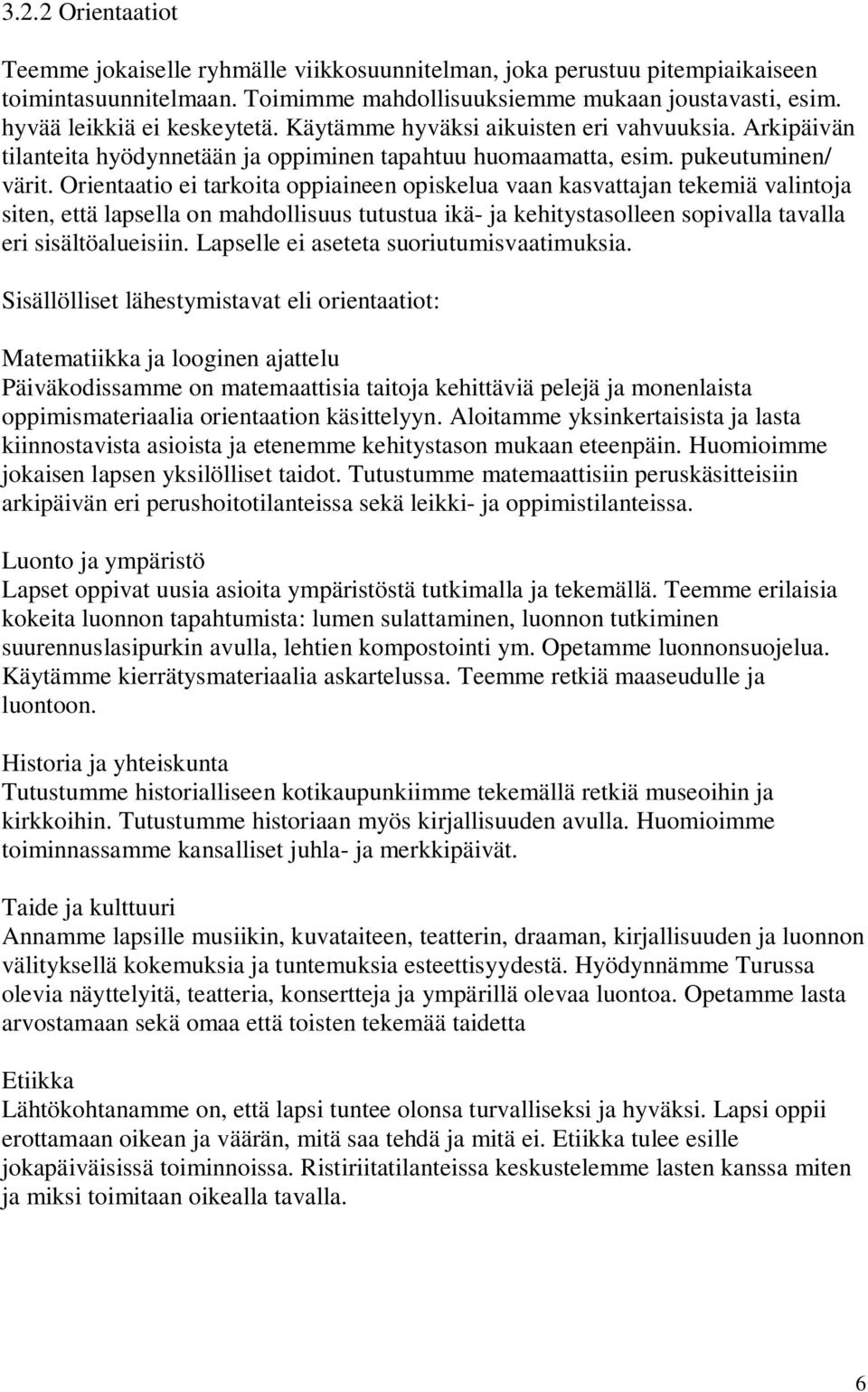 3.2.2 Orientaatiot

Teemme jokaiselle ryhmälle viikkosuunnitelman, joka perustuu pitempiaikaiseen toimintasuunnitelmaan. Toimimme mahdollisuuksiemme mukaan joustavasti, esim. hyvää leikkiä ei keskeytetä. Käytämme hyväksi aikuisten eri vahvuuksia. Arkipäivän tilanteita hyödynnetään ja oppiminen tapahtuu huomaamatta, esim. pukeutuminen/ värit. Orientaatio ei tarkoita oppiaineen opiskelua vaan kasvattajan tekemiä valintoja siten, että lapsella on mahdollisuus tutustua ikä- ja kehitystasolleen sopivalla tavalla eri sisältöalueisiin. Lapselle ei aseteta suoriutumisvaatimuksia.

Sisällölliset lähestymistavat eli orientaatiot:

Matematiikka ja looginen ajattelu
Päiväkodissamme on matemaattisia taitoja kehittäviä pelejä ja monenlaista oppimismateriaalia orientaation käsittelyyn. Aloitamme yksinkertaisista ja lasta kiinnostavista asioista ja etenemme kehitystason mukaan eteenpäin. Huomioimme jokaisen lapsen yksilölliset taidot. Tutustumme matemaattisiin peruskäsitteisiin arkipäivän eri perushoitotilanteissa sekä leikki- ja oppimistilanteissa.

Luonto ja ympäristö
Lapset oppivat uusia asioita ympäristöstä tutkimalla ja tekemällä. Teemme erilaisia kokeita luonnon tapahtumista: lumen sulattaminen, luonnon tutkiminen suurennuslasipurkin avulla, lehtien kompostointi ym. Opetamme luonnonsuojelua. Käytämme kierrätysmateriaalia askartelussa. Teemme retkiä maaseudulle ja luontoon.

Historia ja yhteiskunta
Tutustumme historialliseen kotikaupunkiimme tekemällä retkiä museoihin ja kirkkoihin. Tutustumme historiaan myös kirjallisuuden avulla. Huomioimme toiminnassamme kansalliset juhla- ja merkkipäivät.

Taide ja kulttuuri
Annamme lapsille musiikin, kuvataiteen, teatterin, draaman, kirjallisuuden ja luonnon välityksellä kokemuksia ja tuntemuksia esteettisyydestä. Hyödynnämme Turussa olevia näyttelyitä, teatteria, konsertteja ja ympärillä olevaa luontoa. Opetamme lasta arvostamaan sekä omaa että toisten tekemää taidetta

Etiikka
Lähtökohtanamme on, että lapsi tuntee olonsa turvalliseksi ja hyväksi. Lapsi oppii erottamaan oikean ja väärän, mitä saa tehdä ja mitä ei. Etiikka tulee esille jokapäiväisissä toiminnoissa. Ristiriitatilanteissa keskustelemme lasten kanssa miten ja miksi toimitaan oikealla tavalla.

6